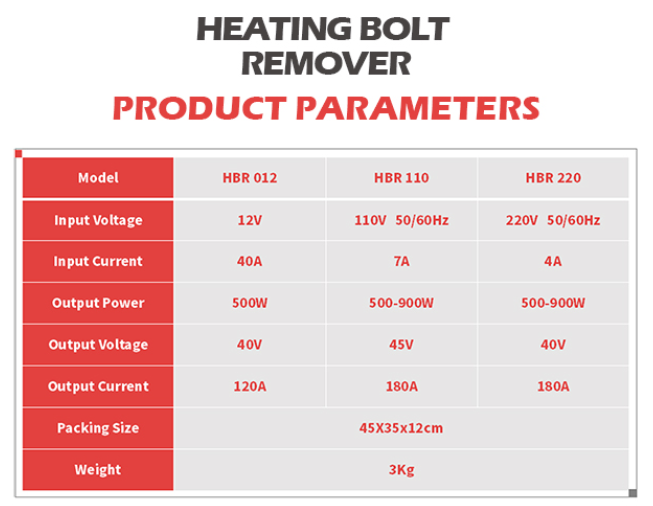 HEATING BOLT REMOVER

PRODUCT PARAMETERS

| Model | HBR 012 | HBR 110 | HBR 220 |
|---|---|---|---|
| Input Voltage | 12V | 110V 50/60Hz | 220V 50/60Hz |
| Input Current | 40A | 7A | 4A |
| Output Power | 500W | 500-900W | 500-900W |
| Output Voltage | 40V | 45V | 40V |
| Output Current | 120A | 180A | 180A |
| Packing Size | 45X35x12cm | | |
| Weight | 3Kg | | |